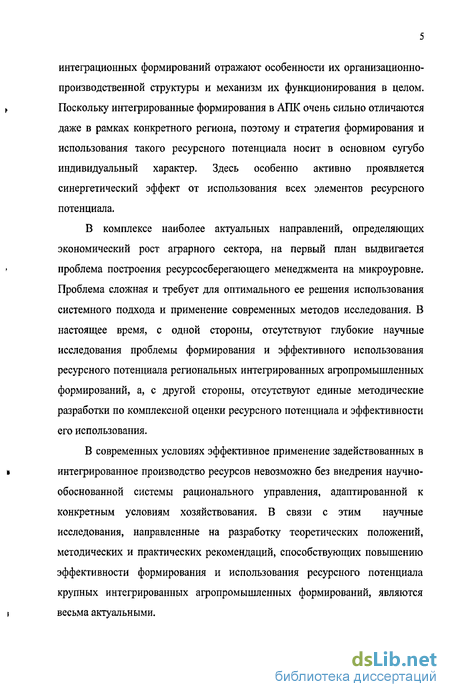 5

интеграционных формирований отражают особенности их организационно-производственной структуры и механизм их функционирования в целом. Поскольку интегрированные формирования в АПК очень сильно отличаются даже в рамках конкретного региона, поэтому и стратегия формирования и использования такого ресурсного потенциала носит в основном сугубо индивидуальный характер. Здесь особенно активно проявляется синергетический эффект от использования всех элементов ресурсного потенциала.

В комплексе наиболее актуальных направлений, определяющих экономический рост аграрного сектора, на первый план выдвигается проблема построения ресурсосберегающего менеджмента на микроуровне. Проблема сложная и требует для оптимального ее решения использования системного подхода и применение современных методов исследования. В настоящее время, с одной стороны, отсутствуют глубокие научные исследования проблемы формирования и эффективного использования ресурсного потенциала региональных интегрированных агропромышленных формирований, а, с другой стороны, отсутствуют единые методические разработки по комплексной оценки ресурсного потенциала и эффективности его использования.

В современных условиях эффективное применение задействованных в интегрированное производство ресурсов невозможно без внедрения научно-обоснованной системы рационального управления, адаптированной к конкретным условиям хозяйствования. В связи с этим научные исследования, направленные на разработку теоретических положений, методических и практических рекомендаций, способствующих повышению эффективности формирования и использования ресурсного потенциала крупных интегрированных агропромышленных формирований, являются весьма актуальными.

dsLib.net
библиотека диссертаций